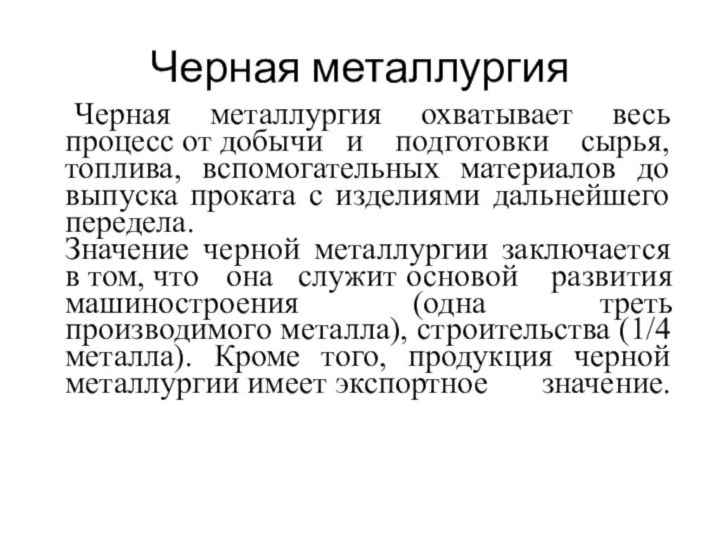 Черная металлургия

Черная металлургия охватывает весь процесс от добычи и подготовки сырья, топлива, вспомогательных материалов до выпуска проката с изделиями дальнейшего передела.

Значение черной металлургии заключается в том, что она служит основой развития машиностроения (одна треть производимого металла), строительства (1/4 металла). Кроме того, продукция черной металлургии имеет экспортное значение.